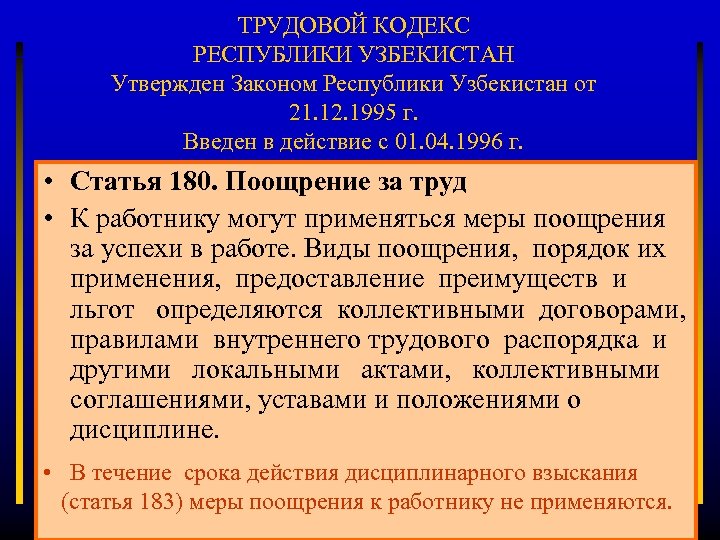 ТРУДОВОЙ КОДЕКС
РЕСПУБЛИКИ УЗБЕКИСТАН
Утвержден Законом Республики Узбекистан от 21.12.1995 г.
Введен в действие с 01.04.1996 г.

• Статья 180. Поощрение за труд
• К работнику могут применяться меры поощрения за успехи в работе. Виды поощрения, порядок их применения, предоставление преимуществ и льгот определяются коллективными договорами, правилами внутреннего трудового распорядка и другими локальными актами, коллективными соглашениями, уставами и положениями о дисциплине.
• В течение срока действия дисциплинарного взыскания (статья 183) меры поощрения к работнику не применяются.